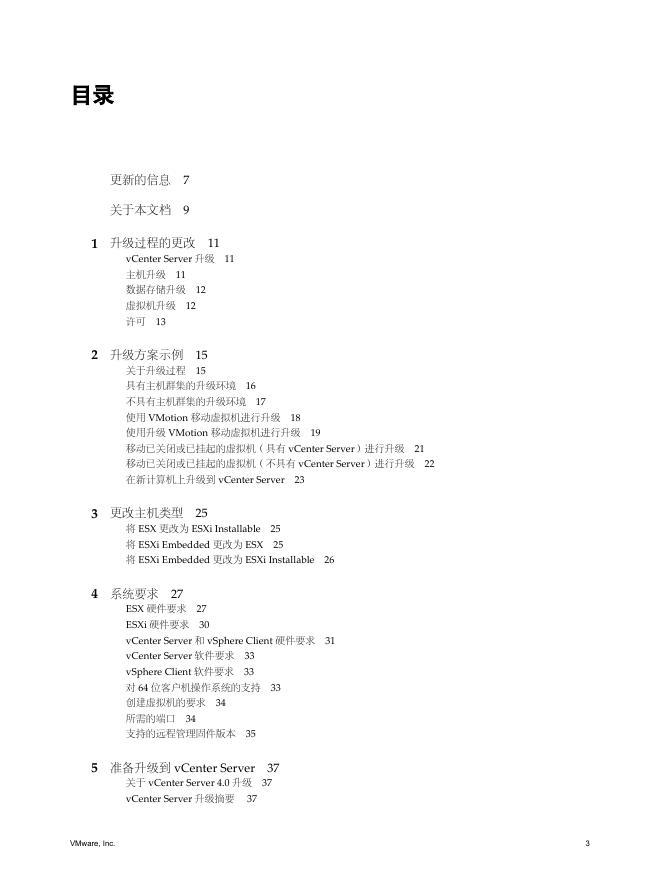 目录

更新的信息 7

关于本文档 9

1 升级过程的更改 11
vCenter Server 升级 11
主机升级 11
数据存储升级 12
虚拟机升级 12
许可 13

2 升级方案示例 15
关于升级过程 15
具有主机群集的升级环境 16
不具有主机群集的升级环境 17
使用 VMotion 移动虚拟机进行升级 18
使用升级 VMotion 移动虚拟机进行升级 19
移动已关闭或已挂起的虚拟机（具有 vCenter Server）进行升级 21
移动已关闭或已挂起的虚拟机（不具有 vCenter Server）进行升级 22
在新计算机上升级到 vCenter Server 23

3 更改主机类型 25
将 ESX 更改为 ESXi Installable 25
将 ESXi Embedded 更改为 ESX 25
将 ESXi Embedded 更改为 ESXi Installable 26

4 系统要求 27
ESX 硬件要求 27
ESXi 硬件要求 30
vCenter Server 和 vSphere Client 硬件要求 31
vCenter Server 软件要求 33
vSphere Client 软件要求 33
对 64 位客户机操作系统的支持 33
创建虚拟机的要求 34
所需的端口 34
支持的远程管理固件版本 35

5 准备升级到 vCenter Server 37
关于 vCenter Server 4.0 升级 37
vCenter Server 升级摘要 37

VMware, Inc. 3